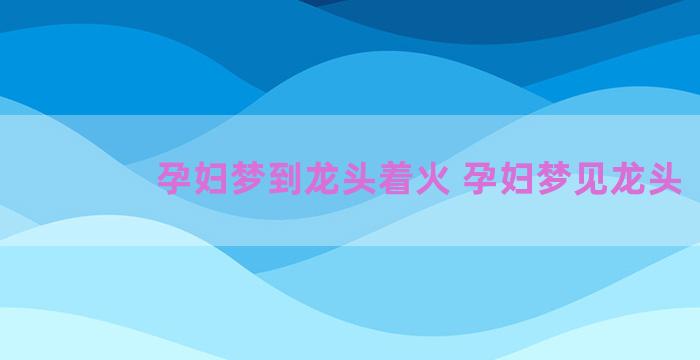 孕妇梦到龙头着火 孕妇梦见龙头